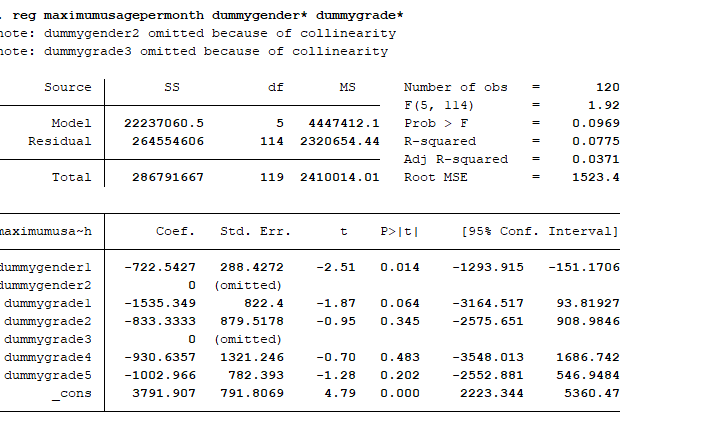 . reg maximumusagepermonth dummygender* dummygrade*
note: dummygender2 omitted because of collinearity
note: dummygrade3 omitted because of collinearity

| Source | SS | df | MS |
|---|---|---|---|
| Model | 22237060.5 | 5 | 4447412.1 |
| Residual | 264554606 | 114 | 2320654.44 |
| Total | 286791667 | 119 | 2410014.01 |

Number of obs = 120
F(5, 114) = 1.92
Prob > F = 0.0969
R-squared = 0.0775
Adj R-squared = 0.0371
Root MSE = 1523.4

| maximumusa~h | Coef. | Std. Err. | t | P>\|t\| | [95% Conf. | Interval] |
|---|---|---|---|---|---|---|
| dummygender1 | -722.5427 | 288.4272 | -2.51 | 0.014 | -1293.915 | -151.1706 |
| dummygender2 | 0 | (omitted) | | | | |
| dummygrade1 | -1535.349 | 822.4 | -1.87 | 0.064 | -3164.517 | 93.81927 |
| dummygrade2 | -833.3333 | 879.5178 | -0.95 | 0.345 | -2575.651 | 908.9846 |
| dummygrade3 | 0 | (omitted) | | | | |
| dummygrade4 | -930.6357 | 1321.246 | -0.70 | 0.483 | -3548.013 | 1686.742 |
| dummygrade5 | -1002.966 | 782.393 | -1.28 | 0.202 | -2552.881 | 546.9484 |
| _cons | 3791.907 | 791.8069 | 4.79 | 0.000 | 2223.344 | 5360.47 |